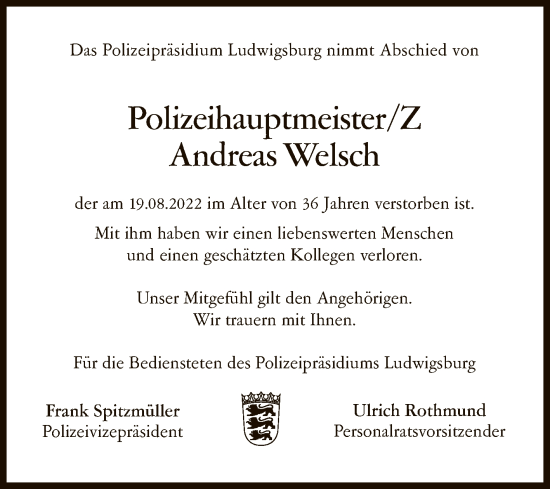 Das Polizeipräsidium Ludwigsburg nimmt Abschied von

Polizeihauptmeister/Z
Andreas Welsch

der am 19.08.2022 im Alter von 36 Jahren verstorben ist.

Mit ihm haben wir einen liebenswerten Menschen und einen geschätzten Kollegen verloren.

Unser Mitgefühl gilt den Angehörigen.
Wir trauern mit Ihnen.

Für die Bediensteten des Polizeipräsidiums Ludwigsburg

Frank Spitzmüller
Polizeivizepräsident

Ulrich Rothmund
Personalratsvorsitzender